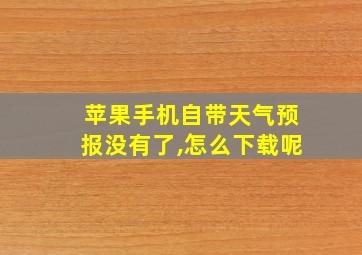 苹果手机自带天气预报没有了,怎么下载呢